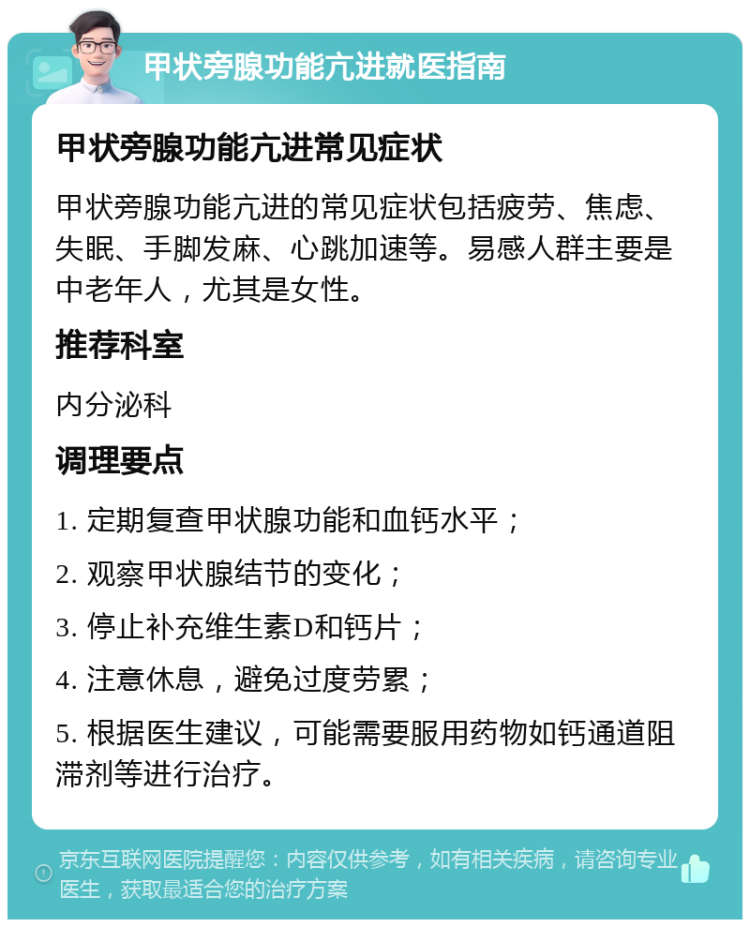 甲状旁腺功能亢进就医指南

甲状旁腺功能亢进常见症状

甲状旁腺功能亢进的常见症状包括疲劳、焦虑、失眠、手脚发麻、心跳加速等。易感人群主要是中老年人，尤其是女性。

推荐科室

内分泌科

调理要点

1. 定期复查甲状腺功能和血钙水平；

2. 观察甲状腺结节的变化；

3. 停止补充维生素D和钙片；

4. 注意休息，避免过度劳累；

5. 根据医生建议，可能需要服用药物如钙通道阻滞剂等进行治疗。

京东互联网医院提醒您：内容仅供参考，如有相关疾病，请咨询专业医生，获取最适合您的治疗方案